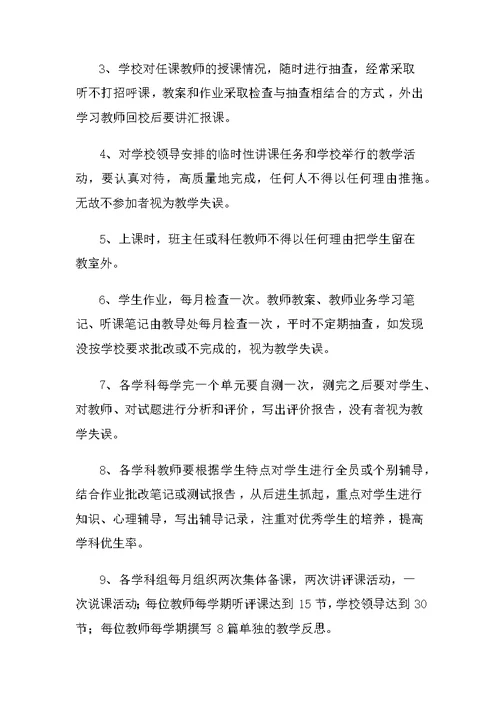 3、学校对任课教师的授课情况，随时进行抽查，经常采取听不打招呼课，教案和作业采取检查与抽查相结合的方式，外出学习教师回校后要讲汇报课。

4、对学校领导安排的临时性讲课任务和学校举行的教学活动，要认真对待，高质量地完成，任何人不得以任何理由推拖。无故不参加者视为教学失误。

5、上课时，班主任或科任教师不得以任何理由把学生留在教室外。

6、学生作业，每月检查一次。教师教案、教师业务学习笔记、听课笔记由教导处每月检查一次，平时不定期抽查，如发现没按学校要求批改或不完成的，视为教学失误。

7、各学科每学完一个单元要自测一次，测完之后要对学生、对教师、对试题进行分析和评价，写出评价报告，没有者视为教学失误。

8、各学科教师要根据学生特点对学生进行全员或个别辅导，结合作业批改笔记或测试报告，从后进生抓起，重点对学生进行知识、心理辅导，写出辅导记录，注重对优秀学生的培养，提高学科优生率。

9、各学科组每月组织两次集体备课，两次讲评课活动，一次说课活动；每位教师每学期听评课达到 15 节，学校领导达到 30 节；每位教师每学期撰写 8 篇单独的教学反思。